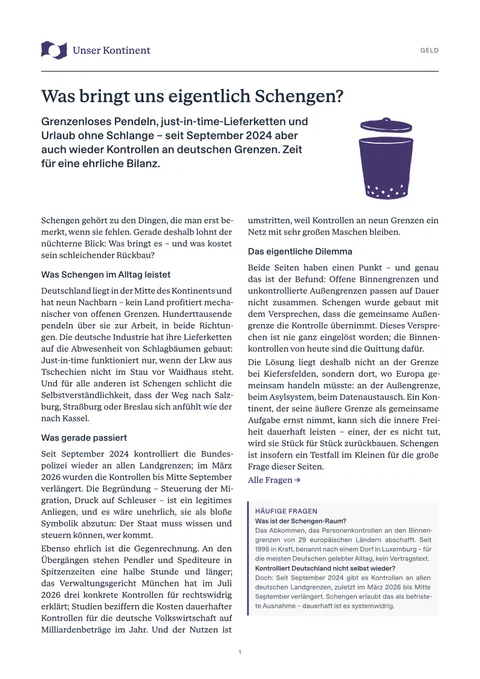 Unser Kontinent

GELD

Was bringt uns eigentlich Schengen?

Grenzenloses Pendeln, just-in-time-Lieferketten und Urlaub ohne Schlange – seit September 2024 aber auch wieder Kontrollen an deutschen Grenzen. Zeit für eine ehrliche Bilanz.

Schengen gehört zu den Dingen, die man erst bemerkt, wenn sie fehlen. Gerade deshalb lohnt der nüchterne Blick: Was bringt es – und was kostet sein schleichender Rückbau?

Was Schengen im Alltag leistet

Deutschland liegt in der Mitte des Kontinents und hat neun Nachbarn – kein Land profitiert mechanischer von offenen Grenzen. Hunderttausende pendeln über sie zur Arbeit, in beide Richtungen. Die deutsche Industrie hat ihre Lieferketten auf die Abwesenheit von Schlagbäumen gebaut: Just-in-time funktioniert nur, wenn der Lkw aus Tschechien nicht im Stau vor Waidhaus steht. Und für alle anderen ist Schengen schlicht die Selbstverständlichkeit, dass der Weg nach Salzburg, Straßburg oder Breslau sich anfühlt wie der nach Kassel.

Was gerade passiert

Seit September 2024 kontrolliert die Bundespolizei wieder an allen Landgrenzen; im März 2026 wurden die Kontrollen bis Mitte September verlängert. Die Begründung – Steuerung der Migration, Druck auf Schleuser – ist ein legitimes Anliegen, und es wäre unehrlich, sie als bloße Symbolik abzutun: Der Staat muss wissen und steuern können, wer kommt.

Ebenso ehrlich ist die Gegenrechnung. An den Übergängen stehen Pendler und Spediteure in Spitzenzeiten eine halbe Stunde und länger; das Verwaltungsgericht München hat im Juli 2026 drei konkrete Kontrollen für rechtswidrig erklärt; Studien beziffern die Kosten dauerhafter Kontrollen für die deutsche Volkswirtschaft auf Milliardenbeträge im Jahr. Und der Nutzen ist umstritten, weil Kontrollen an neun Grenzen ein Netz mit sehr großen Maschen bleiben.

Das eigentliche Dilemma

Beide Seiten haben einen Punkt – und genau das ist der Befund: Offene Binnengrenzen und unkontrollierte Außengrenzen passen auf Dauer nicht zusammen. Schengen wurde gebaut mit dem Versprechen, dass die gemeinsame Außengrenze die Kontrolle übernimmt. Dieses Versprechen ist nie ganz eingelöst worden; die Binnenkontrollen von heute sind die Quittung dafür.

Die Lösung liegt deshalb nicht an der Grenze bei Kiefersfelden, sondern dort, wo Europa gemeinsam handeln müsste: an der Außengrenze, beim Asylsystem, beim Datenaustausch. Ein Kontinent, der seine äußere Grenze als gemeinsame Aufgabe ernst nimmt, kann sich die innere Freiheit dauerhaft leisten – einer, der es nicht tut, wird sie Stück für Stück zurückbauen. Schengen ist insofern ein Testfall im Kleinen für die große Frage dieser Seiten.

Alle Fragen →

HÄUFIGE FRAGEN
Was ist der Schengen-Raum?
Das Abkommen, das Personenkontrollen an den Binnengrenzen von 29 europäischen Ländern abschafft. Seit 1995 in Kraft, benannt nach einem Dorf in Luxemburg – für die meisten Deutschen gelebter Alltag, kein Vertragstext.
Kontrolliert Deutschland nicht selbst wieder?
Doch: Seit September 2024 gibt es Kontrollen an allen deutschen Landgrenzen, zuletzt im März 2026 bis Mitte September verlängert. Schengen erlaubt das als befristete Ausnahme – dauerhaft ist es systemwidrig.

1